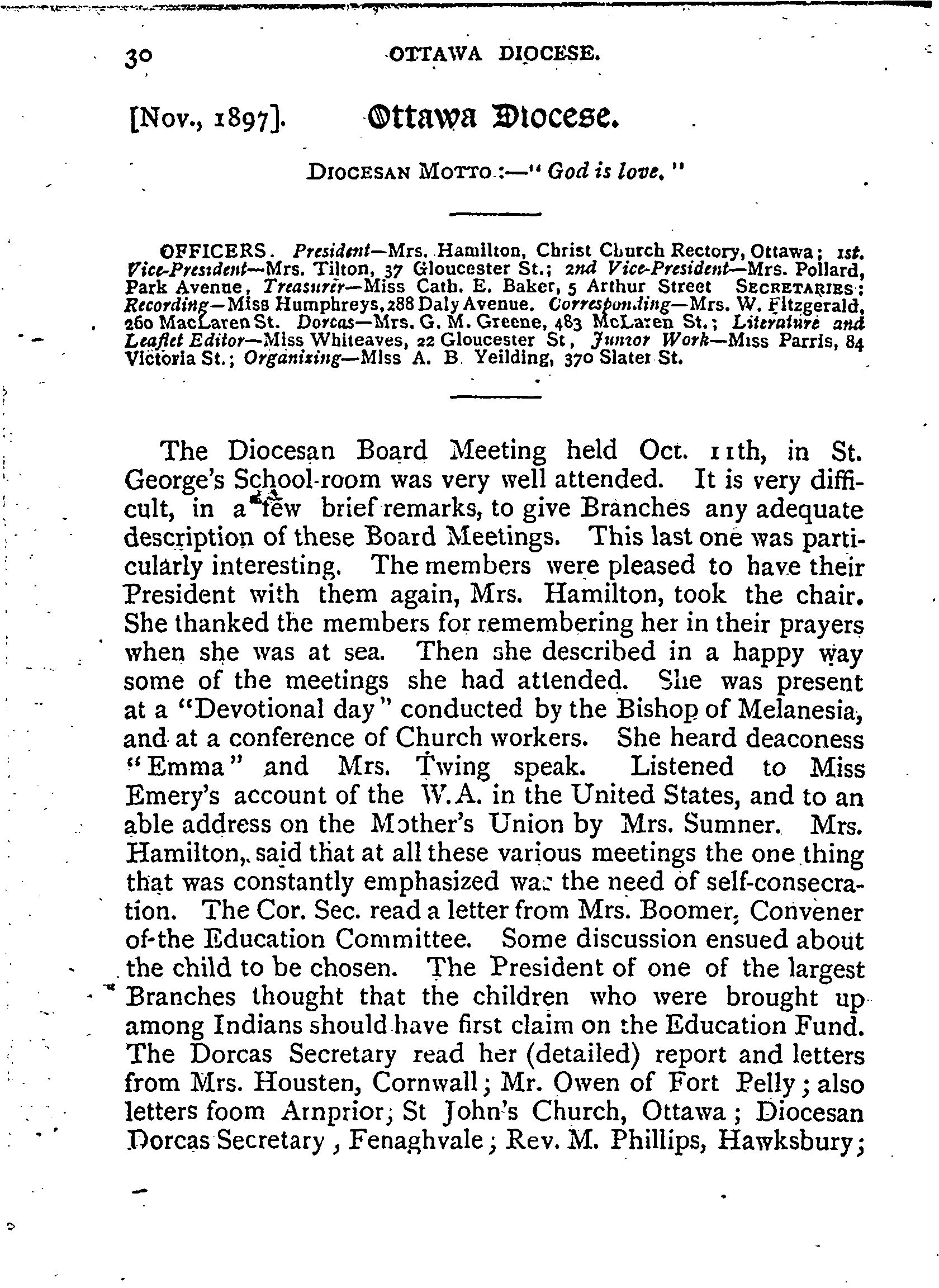 30 OTTAWA DIOCESE.

[Nov., 1897]. Ottawa Diocese.

DIOCESAN MOTTO:—"God is love."

OFFICERS. President—Mrs. Hamilton, Christ Church Rectory, Ottawa; 1st. Vice-President—Mrs. Tilton, 37 Gloucester St.; 2nd Vice-President—Mrs. Pollard, Park Avenue, Treasurer—Miss Cath. E. Baker, 5 Arthur Street SECRETARIES: Recording—Miss Humphreys, 288 Daly Avenue. Corresponding—Mrs. W. Fitzgerald, 260 MacLaren St. Dorcas—Mrs. G. M. Greene, 483 McLaren St.; Literature and Leaflet Editor—Miss Whiteaves, 22 Gloucester St, Junior Work—Miss Parris, 84 Victoria St.; Organizing—Miss A. B. Yeilding, 370 Slater St.

The Diocesan Board Meeting held Oct. 11th, in St. George's School-room was very well attended. It is very difficult, in a few brief remarks, to give Branches any adequate description of these Board Meetings. This last one was particularly interesting. The members were pleased to have their President with them again, Mrs. Hamilton, took the chair. She thanked the members for remembering her in their prayers when she was at sea. Then she described in a happy way some of the meetings she had attended. She was present at a "Devotional day" conducted by the Bishop of Melanesia, and at a conference of Church workers. She heard deaconess "Emma" and Mrs. Twing speak. Listened to Miss Emery's account of the W.A. in the United States, and to an able address on the Mother's Union by Mrs. Sumner. Mrs. Hamilton, said that at all these various meetings the one thing that was constantly emphasized was the need of self-consecration. The Cor. Sec. read a letter from Mrs. Boomer, Convener of the Education Committee. Some discussion ensued about the child to be chosen. The President of one of the largest Branches thought that the children who were brought up among Indians should have first claim on the Education Fund. The Dorcas Secretary read her (detailed) report and letters from Mrs. Housten, Cornwall; Mr. Owen of Fort Pelly; also letters foom Arnprior; St John's Church, Ottawa; Diocesan Dorcas Secretary, Fenaghvale; Rev. M. Phillips, Hawksbury;